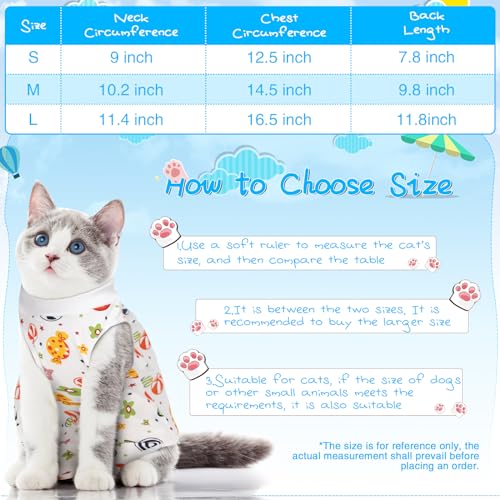 | Size | Neck Circumference | Chest Circumference | Back Length |
|---|---|---|---|
| S | 9 inch | 12.5 inch | 7.8 inch |
| M | 10.2 inch | 14.5 inch | 9.8 inch |
| L | 11.4 inch | 16.5 inch | 11.8inch |

How to Choose Size

1.Use a soft ruler to measure the cat's size, and then compare the table

2.It is between the two sizes, It is recommended to buy the larger size

3.Suitable for cats, if the size of dogs or other small animals meets the requirements, it is also suitable

*The size is for reference only, the actual measurement shall prevail before placing an order.